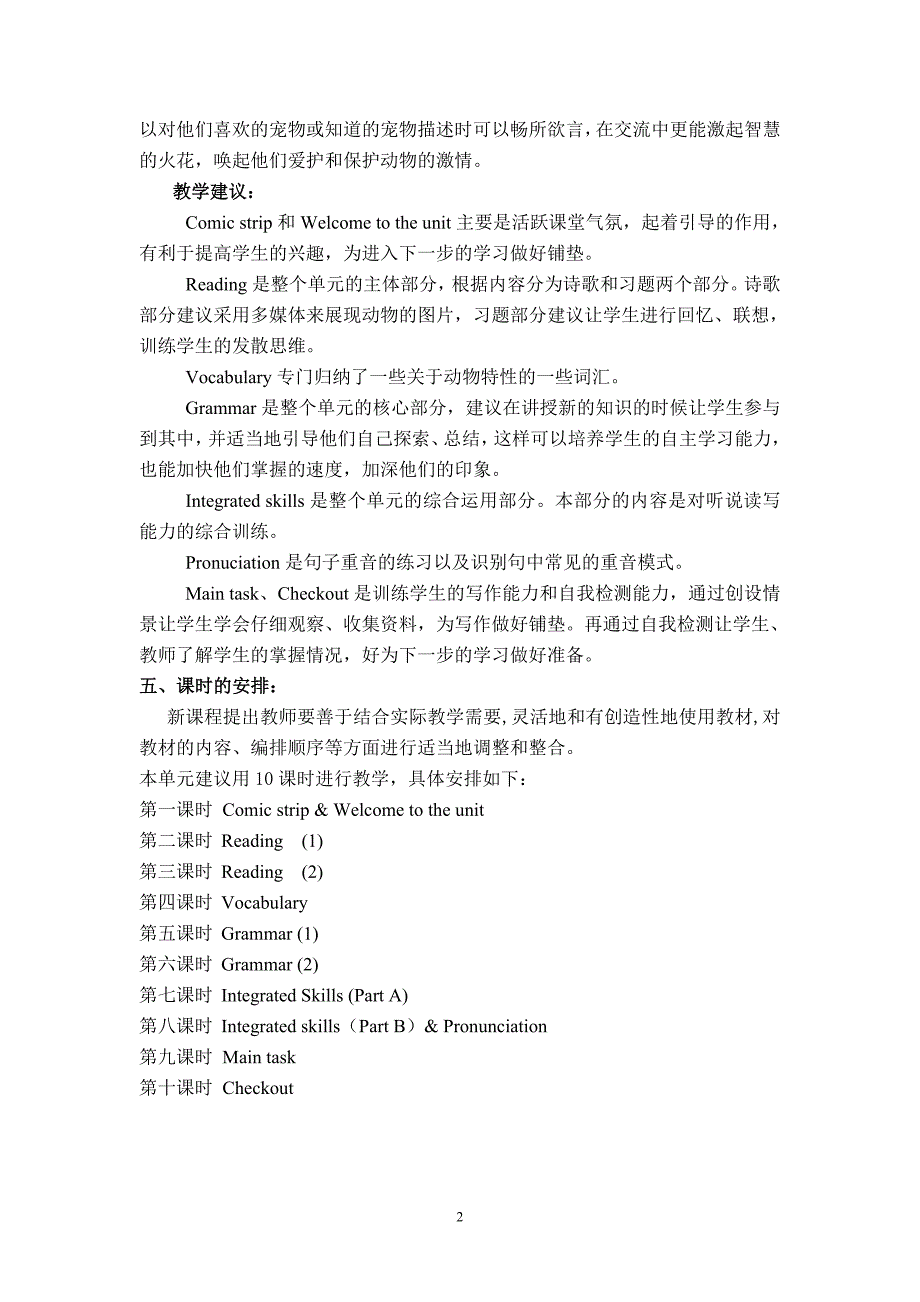 以对他们喜欢的宠物或知道的宠物描述时可以畅所欲言，在交流中更能激起智慧的火花，唤起他们爱护和保护动物的激情。

教学建议：

Comic strip 和 Welcome to the unit 主要是活跃课堂气氛，起着引导的作用，有利于提高学生的兴趣，为进入下一步的学习做好铺垫。

Reading 是整个单元的主体部分，根据内容分为诗歌和习题两个部分。诗歌部分建议采用多媒体来展现动物的图片，习题部分建议让学生进行回忆、联想，训练学生的发散思维。

Vocabulary 专门归纳了一些关于动物特性的一些词汇。

Grammar 是整个单元的核心部分，建议在讲授新的知识的时候让学生参与到其中，并适当地引导他们自己探索、总结，这样可以培养学生的自主学习能力，也能加快他们掌握的速度，加深他们的印象。

Integrated skills 是整个单元的综合运用部分。本部分的内容是对听说读写能力的综合训练。

Pronuciation 是句子重音的练习以及识别句中常见的重音模式。

Main task、Checkout 是训练学生的写作能力和自我检测能力，通过创设情景让学生学会仔细观察、收集资料，为写作做好铺垫。再通过自我检测让学生、教师了解学生的掌握情况，好为下一步的学习做好准备。

五、课时的安排：

新课程提出教师要善于结合实际教学需要，灵活地和有创造性地使用教材，对教材的内容、编排顺序等方面进行适当地调整和整合。

本单元建议用 10 课时进行教学，具体安排如下：

第一课时 Comic strip & Welcome to the unit

第二课时 Reading (1)

第三课时 Reading (2)

第四课时 Vocabulary

第五课时 Grammar (1)

第六课时 Grammar (2)

第七课时 Integrated Skills (Part A)

第八课时 Integrated skills（Part B）& Pronunciation

第九课时 Main task

第十课时 Checkout

2